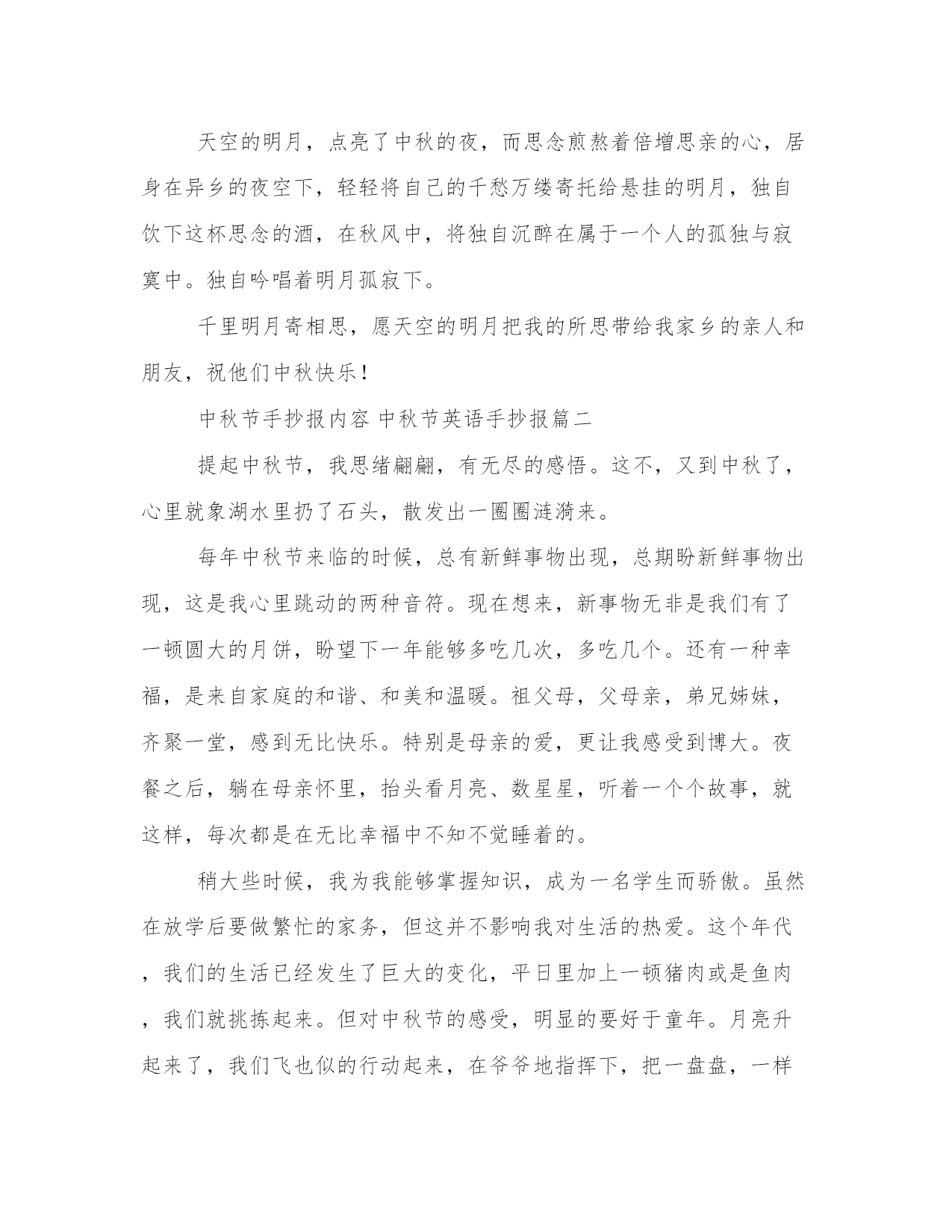 天空的明月，点亮了中秋的夜，而思念煎熬着倍增思亲的心，居身在异乡的夜空下，轻轻将自己的千愁万缕寄托给悬挂的明月，独自饮下这杯思念的酒，在秋风中，将独自沉醉在属于一个人的孤独与寂寞中。独自吟唱着明月孤寂下。

千里明月寄相思，愿天空的明月把我的所思带给我家乡的亲人和朋友，祝他们中秋快乐！

中秋节手抄报内容 中秋节英语手抄报篇二

提起中秋节，我思绪翩翩，有无尽的感悟。这不，又到中秋了，心里就象湖水里扔了石头，散发出一圈圈涟漪来。

每年中秋节来临的时候，总有新鲜事物出现，总期盼新鲜事物出现，这是我心里跳动的两种音符。现在想来，新事物无非是我们有了一顿圆大的月饼，盼望下一年能够多吃几次，多吃几个。还有一种幸福，是来自家庭的和谐、和美和温暖。祖父母，父母亲，弟兄姊妹，齐聚一堂，感到无比快乐。特别是母亲的爱，更让我感受到博大。夜餐之后，躺在母亲怀里，抬头看月亮、数星星，听着一个个故事，就这样，每次都是在无比幸福中不知不觉睡着的。

稍大些时候，我为我能够掌握知识，成为一名学生而骄傲。虽然在放学后要做繁忙的家务，但这并不影响我对生活的热爱。这个年代，我们的生活已经发生了巨大的变化，平日里加上一顿猪肉或是鱼肉，我们就挑拣起来。但对中秋节的感受，明显的要好于童年。月亮升起来了，我们飞也似的行动起来，在爷爷地指挥下，把一盘盘，一样